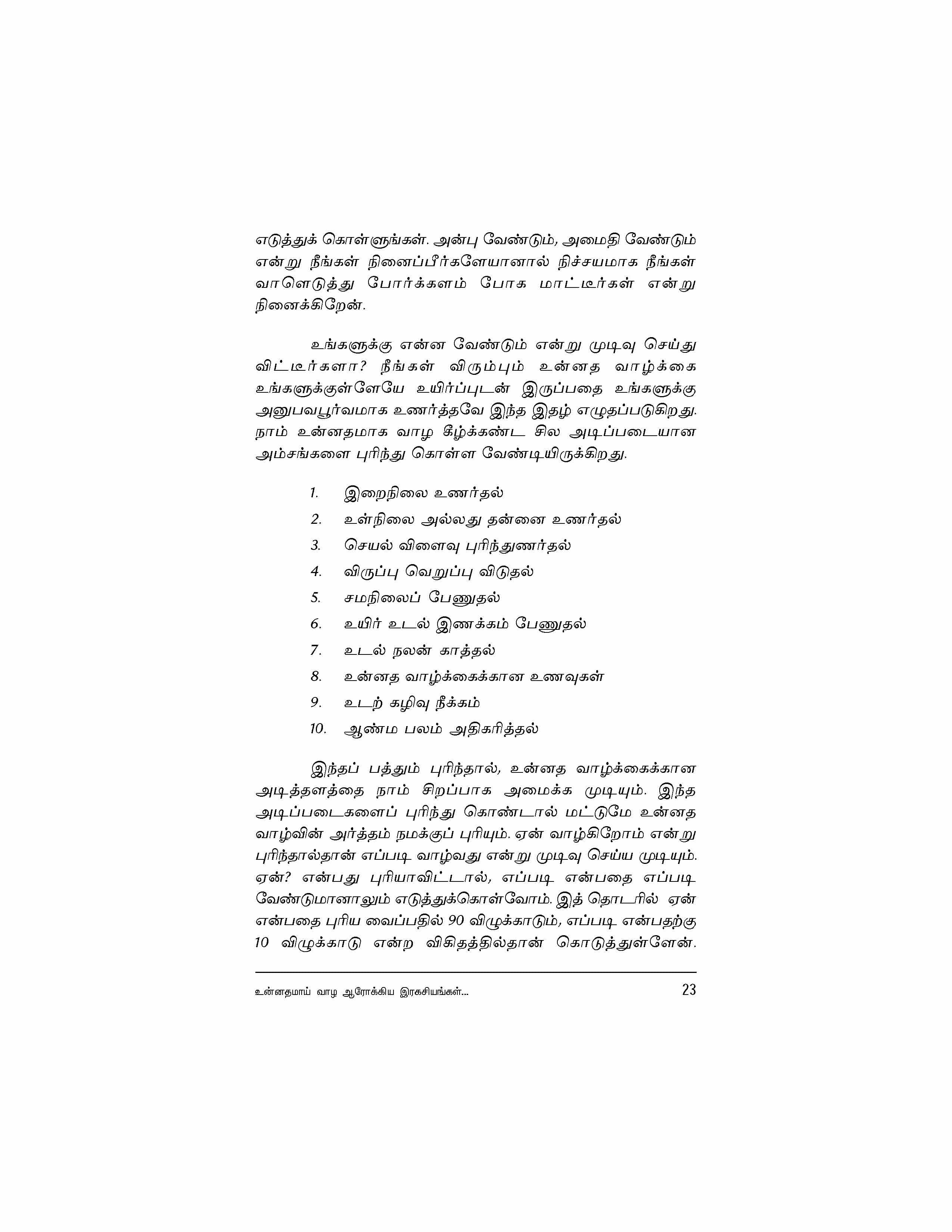 எடுத்துக் கொள்ளுங்கள். அன்பு வேண்டும், அமைதி வேண்டும் என்று நீங்கள் நினைப்பீர்களேயானால் நிச்சயமாக நீங்கள் வாளெடுத்து போர்க்களம் போக மாட்டீர்கள் என்று நினைக்கிறேன்.

உங்களுக்கு என்ன வேண்டும் என்று முடிவு செய்து விட்டீர்களா? நீங்கள் விரும்பும் உன்னத வாழ்க்கை உங்களுக்குள்ளேயே உயிர்ப்புடன் இருப்பதை உங்களுக்கு அனுபவபூர்வமாக உணர்த்தவே இந்த இதழ் எழுதப்படுகிறது. நாம் உன்னதமாக வாழ கீழ்க்கண்ட சில அடிப்படையான அம்சங்களை புரிந்து கொள்ள வேண்டியிருக்கிறது.

1. இறைநிலை உணர்தல்
2. உள்நிலை அல்லது தன்னை உணர்தல்
3. செயல் விளைவு புரிந்துணர்தல்
4. விருப்பு வெறுப்பு விடுதல்
5. சமநிலைப் பேணுதல்
6. உயிர் உடல் இணக்கம் பேணுதல்
7. உடல் நலன் காத்தல்
8. உன்னத வாழ்க்கைக்கான உணவுகள்
9. உடற் கழிவு நீக்கம்
10. ஆண்ம பலம் அதிகரித்தல்

இந்தப் பத்தும் புரிந்தால், உன்னத வாழ்க்கைக்கான அடித்தளத்தை நாம் சிறப்பாக அமைக்க முடியும். இந்த அடிப்படைகளைப் புரிந்து கொண்டால் மட்டுமே உன்னத வாழ்வின் அர்த்தம் நமக்குப் புரியும். ஏன் வாழ்கிறோம் என்று புரிந்தால்தான் எப்படி வாழ்வது என்று முடிவு செய்ய முடியும். ஏன்? என்பது புரியாவிட்டால், எப்படி என்பதை எப்படி வேண்டுமானாலும் எடுத்துக்கொள்வோம். இத் தொடரில் ஏன் என்பதை புரிய வைப்பதில் 90 விழுக்காடும், எப்படி என்பதற்கு 10 விழுக்காடு என்ற விகிதத்தில்தான் கொடுத்துள்ளேன்.

உன்னதமாய் வாழ ஆரோக்கிய இரகசியங்கள்... 23